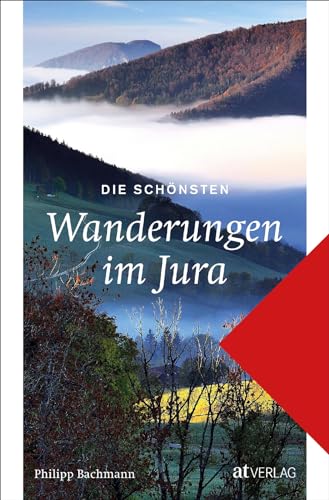 DIE SCHÖNSTEN
Wanderungen im Jura

Philipp Bachmann

at VERLAG